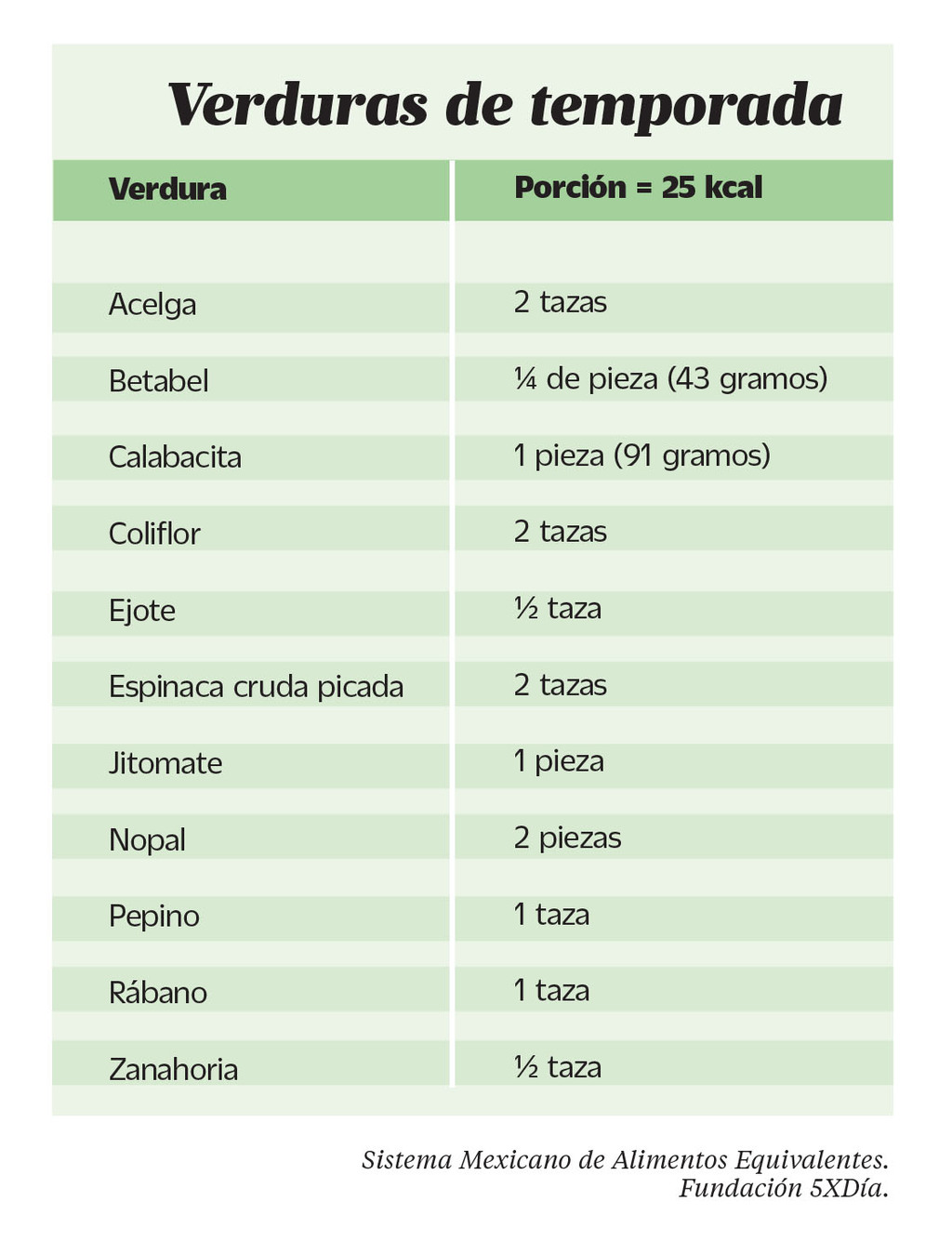 Verduras de temporada

| Verdura | Porción = 25 kcal |
|---|---|
| Acelga | 2 tazas |
| Betabel | ¼ de pieza (43 gramos) |
| Calabacita | 1 pieza (91 gramos) |
| Coliflor | 2 tazas |
| Ejote | ½ taza |
| Espinaca cruda picada | 2 tazas |
| Jitomate | 1 pieza |
| Nopal | 2 piezas |
| Pepino | 1 taza |
| Rábano | 1 taza |
| Zanahoria | ½ taza |

Sistema Mexicano de Alimentos Equivalentes.
Fundación 5XDía.